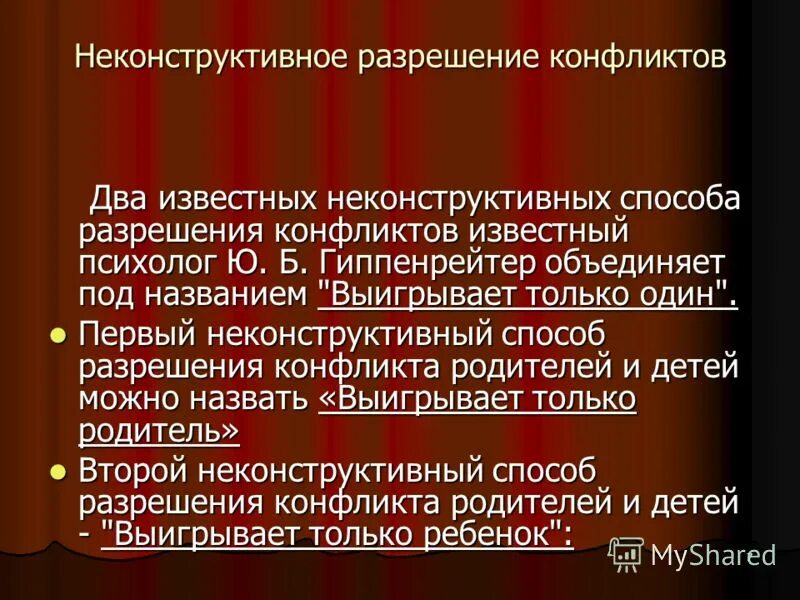 Неконструктивное разрешение конфликтов

Два известных неконструктивных способа разрешения конфликтов известный психолог Ю. Б. Гиппенрейтер объединяет под названием "Выигрывает только один".

Первый неконструктивный способ разрешения конфликта родителей и детей можно назвать «Выигрывает только родитель»

Второй неконструктивный способ разрешения конфликта родителей и детей - "Выигрывает только ребенок":

MyShared